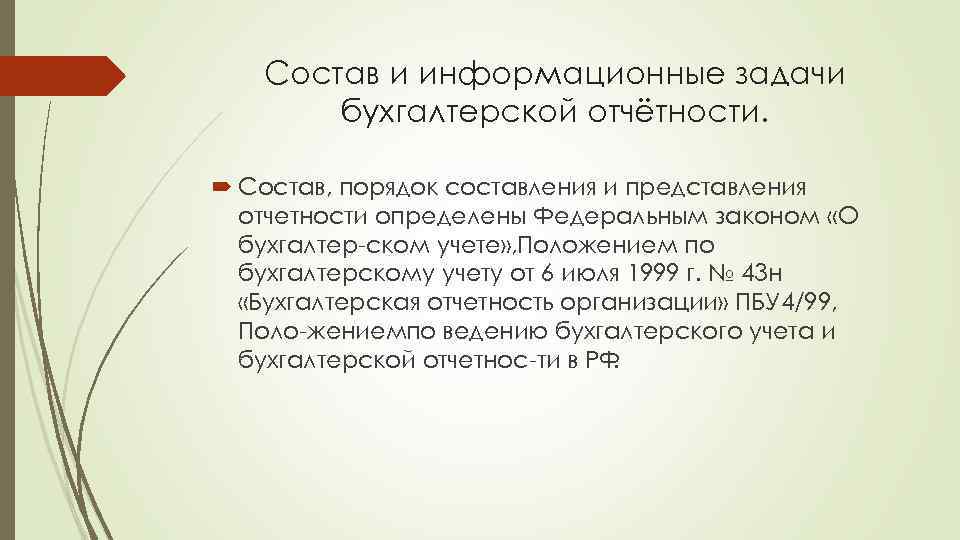 Состав и информационные задачи бухгалтерской отчётности.

Состав, порядок составления и представления отчетности определены Федеральным законом «О бухгалтер-ском учете»,Положением по бухгалтерскому учету от 6 июля 1999 г. № 43н «Бухгалтерская отчетность организации» ПБУ4/99, Поло-жениемпо ведению бухгалтерского учета и бухгалтерской отчетнос-ти в РФ.